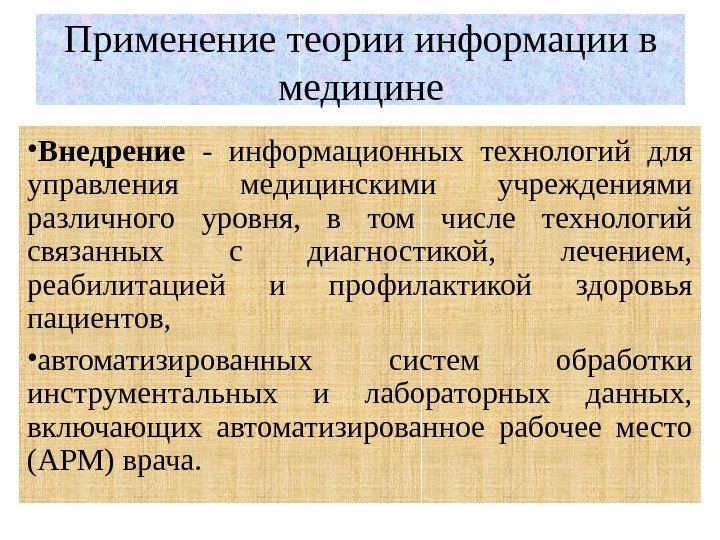 Применение теории информации в медицине

• Внедрение - информационных технологий для управления медицинскими учреждениями различного уровня, в том числе технологий связанных с диагностикой, лечением, реабилитацией и профилактикой здоровья пациентов,

• автоматизированных систем обработки инструментальных и лабораторных данных, включающих автоматизированное рабочее место (АРМ) врача.